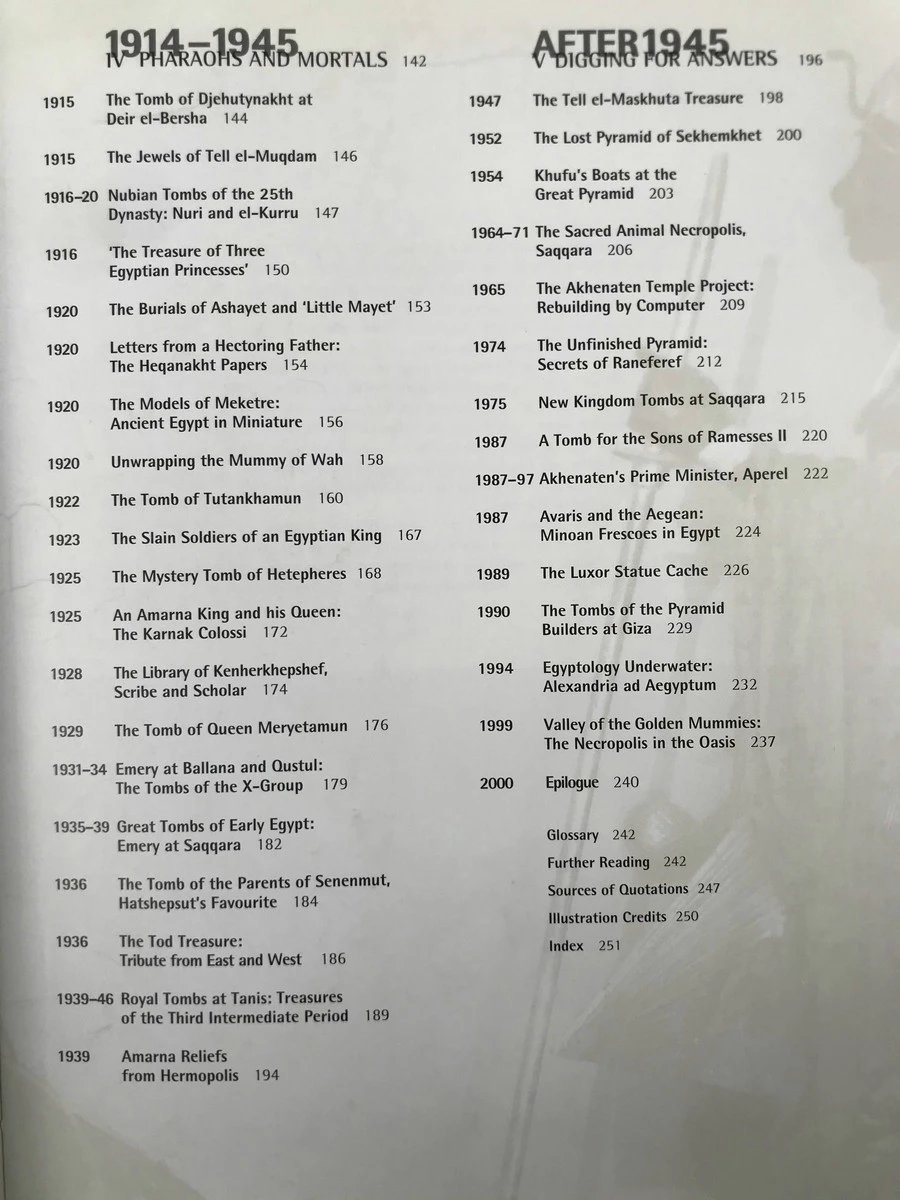 1914–1945
IV PHARAOHS AND MORTALS 142

1915 The Tomb of Djehutynakht at Deir el-Bersha 144

1915 The Jewels of Tell el-Muqdam 146

1916–20 Nubian Tombs of the 25th Dynasty: Nuri and el-Kurru 147

1916 'The Treasure of Three Egyptian Princesses' 150

1920 The Burials of Ashayet and 'Little Mayet' 153

1920 Letters from a Hectoring Father: The Heqanakht Papers 154

1920 The Models of Meketre: Ancient Egypt in Miniature 156

1920 Unwrapping the Mummy of Wah 158

1922 The Tomb of Tutankhamun 160

1923 The Slain Soldiers of an Egyptian King 167

1925 The Mystery Tomb of Hetepheres 168

1925 An Amarna King and his Queen: The Karnak Colossi 172

1928 The Library of Kenherkhepshef, Scribe and Scholar 174

1929 The Tomb of Queen Meryetamun 176

1931–34 Emery at Ballana and Qustul: The Tombs of the X-Group 179

1935–39 Great Tombs of Early Egypt: Emery at Saqqara 182

1936 The Tomb of the Parents of Senenmut, Hatshepsut's Favourite 184

1936 The Tod Treasure: Tribute from East and West 186

1939–46 Royal Tombs at Tanis: Treasures of the Third Intermediate Period 189

1939 Amarna Reliefs from Hermopolis 194

AFTER 1945
V DIGGING FOR ANSWERS 196

1947 The Tell el-Maskhuta Treasure 198

1952 The Lost Pyramid of Sekhemkhet 200

1954 Khufu's Boats at the Great Pyramid 203

1964–71 The Sacred Animal Necropolis, Saqqara 206

1965 The Akhenaten Temple Project: Rebuilding by Computer 209

1974 The Unfinished Pyramid: Secrets of Raneferef 212

1975 New Kingdom Tombs at Saqqara 215

1987 A Tomb for the Sons of Ramesses II 220

1987–97 Akhenaten's Prime Minister, Aperel 222

1987 Avaris and the Aegean: Minoan Frescoes in Egypt 224

1989 The Luxor Statue Cache 226

1990 The Tombs of the Pyramid Builders at Giza 229

1994 Egyptology Underwater: Alexandria ad Aegyptum 232

1999 Valley of the Golden Mummies: The Necropolis in the Oasis 237

2000 Epilogue 240

Glossary 242
Further Reading 242
Sources of Quotations 247
Illustration Credits 250
Index 251